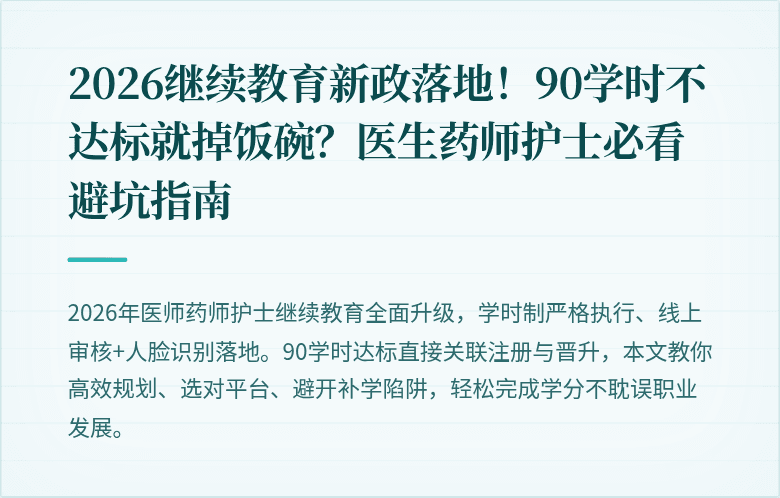 2026继续教育新政落地！90学时不达标就掉饭碗？医生药师护士必看避坑指南

2026年医师药师护士继续教育全面升级，学时制严格执行、线上审核+人脸识别落地。90学时达标直接关联注册与晋升，本文教你高效规划、选对平台、避开补学陷阱，轻松完成学分不耽误职业发展。